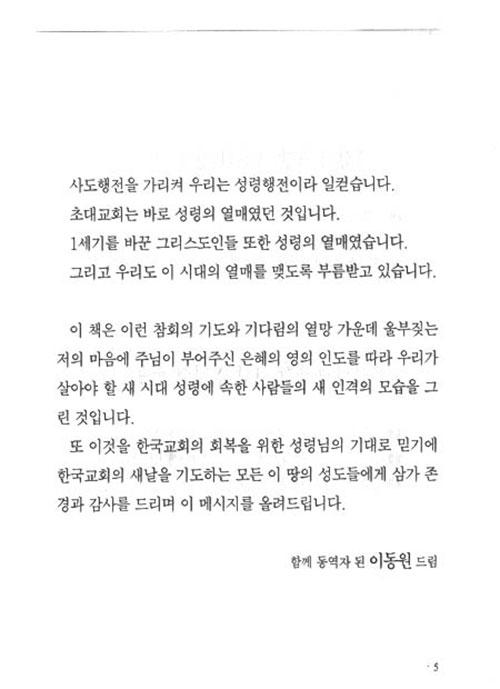 사도행전을 가리켜 우리는 성령행전이라 일컫습니다.
초대교회는 바로 성령의 열매였던 것입니다.
1세기를 바꾼 그리스도인들 또한 성령의 열매였습니다.
그리고 우리도 이 시대의 열매를 맺도록 부름받고 있습니다.

이 책은 이런 참회의 기도와 기다림의 열망 가운데 울부짖는 저의 마음에 주님이 부어주신 은혜의 영의 인도를 따라 우리가 살아야 할 새 시대 성령에 속한 사람들의 새 인격의 모습을 그린 것입니다.
또 이것을 한국교회의 회복을 위한 성령님의 기대로 믿기에 한국교회의 새날을 기도하는 모든 이 땅의 성도들에게 삼가 존경과 감사를 드리며 이 메시지를 올려드립니다.

함께 동역자 된 이동원 드림

· 5